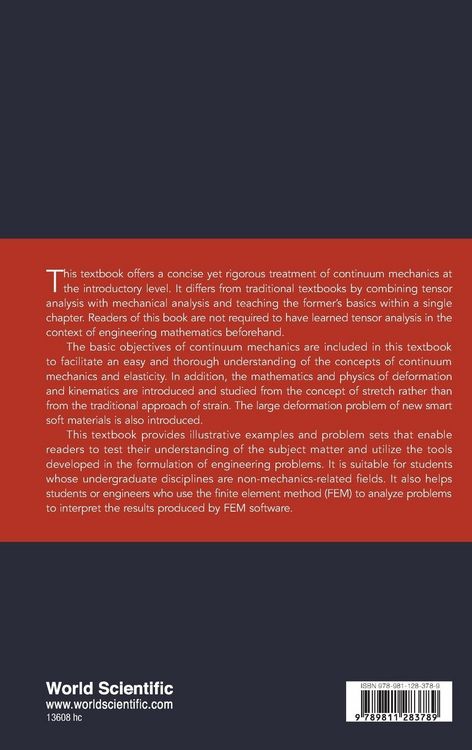 This textbook offers a concise yet rigorous treatment of continuum mechanics at the introductory level. It differs from traditional textbooks by combining tensor analysis with mechanical analysis and teaching the former's basics within a single chapter. Readers of this book are not required to have learned tensor analysis in the context of engineering mathematics beforehand.

The basic objectives of continuum mechanics are included in this textbook to facilitate an easy and thorough understanding of the concepts of continuum mechanics and elasticity. In addition, the mathematics and physics of deformation and kinematics are introduced and studied from the concept of stretch rather than from the traditional approach of strain. The large deformation problem of new smart soft materials is also introduced.

This textbook provides illustrative examples and problem sets that enable readers to test their understanding of the subject matter and utilize the tools developed in the formulation of engineering problems. It is suitable for students whose undergraduate disciplines are non-mechanics-related fields. It also helps students or engineers who use the finite element method (FEM) to analyze problems to interpret the results produced by FEM software.

World Scientific
www.worldscientific.com
13608 hc

ISBN 978-981-128-378-9
9 789811 283789